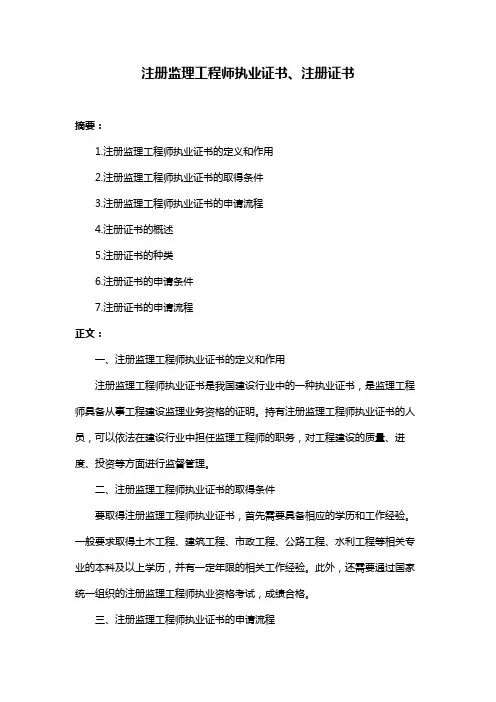 注册监理工程师执业证书、注册证书

摘要：

1.注册监理工程师执业证书的定义和作用

2.注册监理工程师执业证书的取得条件

3.注册监理工程师执业证书的申请流程

4.注册证书的概述

5.注册证书的种类

6.注册证书的申请条件

7.注册证书的申请流程

正文：

一、注册监理工程师执业证书的定义和作用

注册监理工程师执业证书是我国建设行业中的一种执业证书，是监理工程师具备从事工程建设监理业务资格的证明。持有注册监理工程师执业证书的人员，可以依法在建设行业中担任监理工程师的职务，对工程建设的质量、进度、投资等方面进行监督管理。

二、注册监理工程师执业证书的取得条件

要取得注册监理工程师执业证书，首先需要具备相应的学历和工作经验。一般要求取得土木工程、建筑工程、市政工程、公路工程、水利工程等相关专业的本科及以上学历，并有一定年限的相关工作经验。此外，还需要通过国家统一组织的注册监理工程师执业资格考试，成绩合格。

三、注册监理工程师执业证书的申请流程